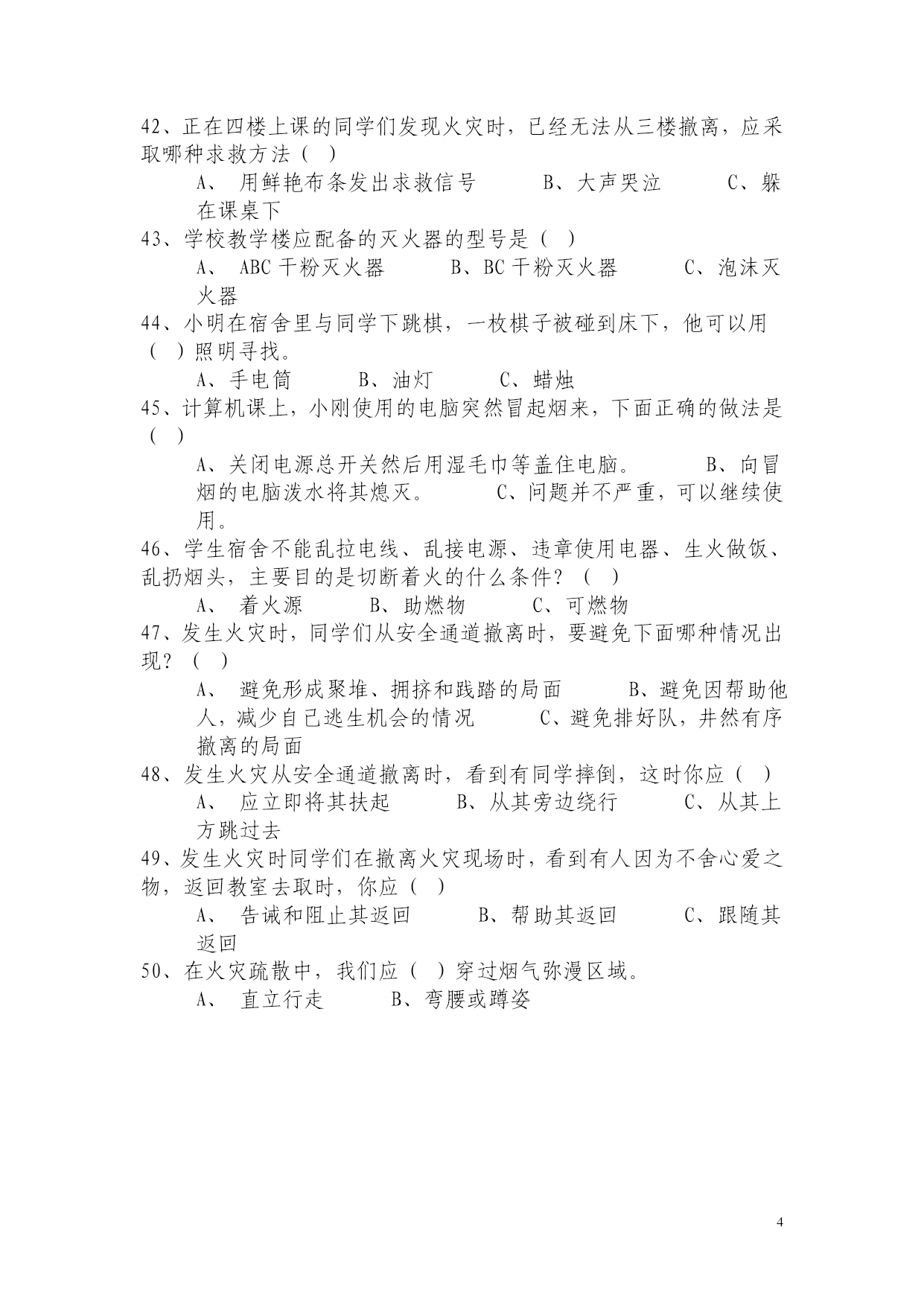 42、正在四楼上课的同学们发现火灾时，已经无法从三楼撤离，应采取哪种求救方法（ ）

A、 用鲜艳布条发出求救信号　　B、大声哭泣　　C、躲在课桌下

43、学校教学楼应配备的灭火器的型号是（ ）

A、 ABC 干粉灭火器　　B、BC 干粉灭火器　　C、泡沫灭火器

44、小明在宿舍里与同学下跳棋，一枚棋子被碰到床下，他可以用（ ）照明寻找。

A、手电筒　　B、油灯　　C、蜡烛

45、计算机课上，小刚使用的电脑突然冒起烟来，下面正确的做法是（ ）

A、关闭电源总开关然后用湿毛巾等盖住电脑。　　B、向冒烟的电脑泼水将其熄灭。　　C、问题并不严重，可以继续使用。

46、学生宿舍不能乱拉电线、乱接电源、违章使用电器、生火做饭、乱扔烟头，主要目的是切断着火的什么条件？（ ）

A、 着火源　　B、助燃物　　C、可燃物

47、发生火灾时，同学们从安全通道撤离时，要避免下面哪种情况出现？（ ）

A、 避免形成聚堆、拥挤和践踏的局面　　B、避免因帮助他人，减少自己逃生机会的情况　　C、避免排好队，井然有序撤离的局面

48、发生火灾从安全通道撤离时，看到有同学摔倒，这时你应（ ）

A、 应立即将其扶起　　B、从其旁边绕行　　C、从其上方跳过去

49、发生火灾时同学们在撤离火灾现场时，看到有人因为不舍心爱之物，返回教室去取时，你应（ ）

A、 告诫和阻止其返回　　B、帮助其返回　　C、跟随其返回

50、在火灾疏散中，我们应（ ）穿过烟气弥漫区域。

A、 直立行走　　B、弯腰或蹲姿

4